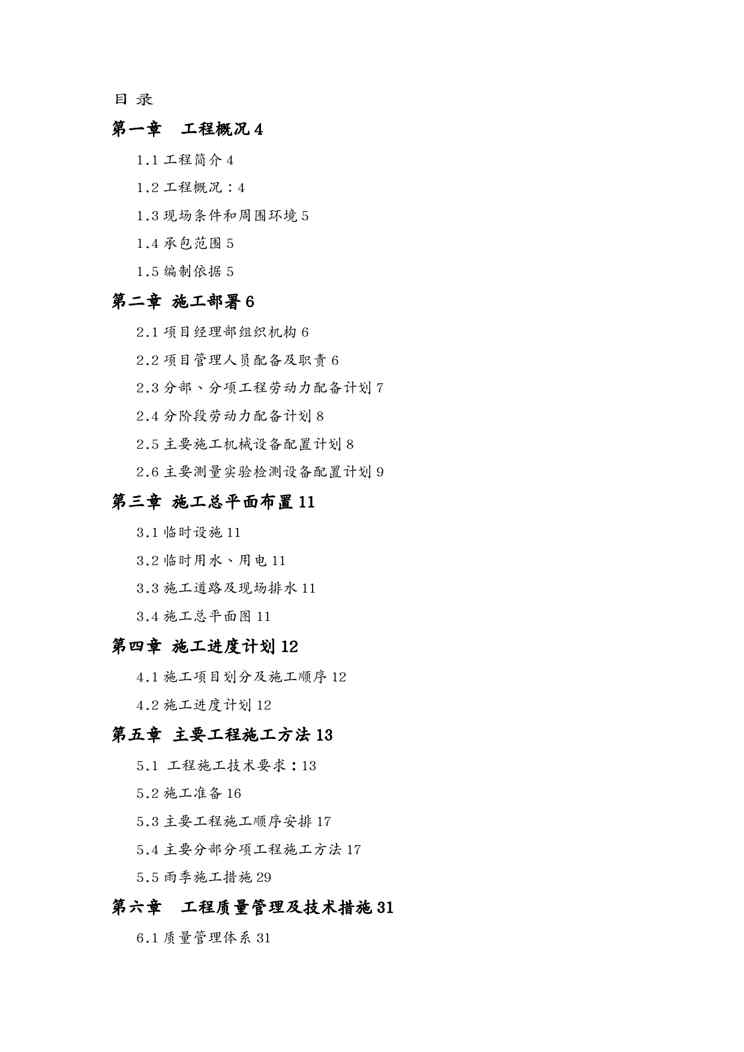 目 录

第一章 工程概况 4

1.1 工程简介 4

1.2 工程概况：4

1.3 现场条件和周围环境 5

1.4 承包范围 5

1.5 编制依据 5

第二章 施工部署 6

2.1 项目经理部组织机构 6

2.2 项目管理人员配备及职责 6

2.3 分部、分项工程劳动力配备计划 7

2.4 分阶段劳动力配备计划 8

2.5 主要施工机械设备配置计划 8

2.6 主要测量实验检测设备配置计划 9

第三章 施工总平面布置 11

3.1 临时设施 11

3.2 临时用水、用电 11

3.3 施工道路及现场排水 11

3.4 施工总平面图 11

第四章 施工进度计划 12

4.1 施工项目划分及施工顺序 12

4.2 施工进度计划 12

第五章 主要工程施工方法 13

5.1 工程施工技术要求：13

5.2 施工准备 16

5.3 主要工程施工顺序安排 17

5.4 主要分部分项工程施工方法 17

5.5 雨季施工措施 29

第六章 工程质量管理及技术措施 31

6.1 质量管理体系 31